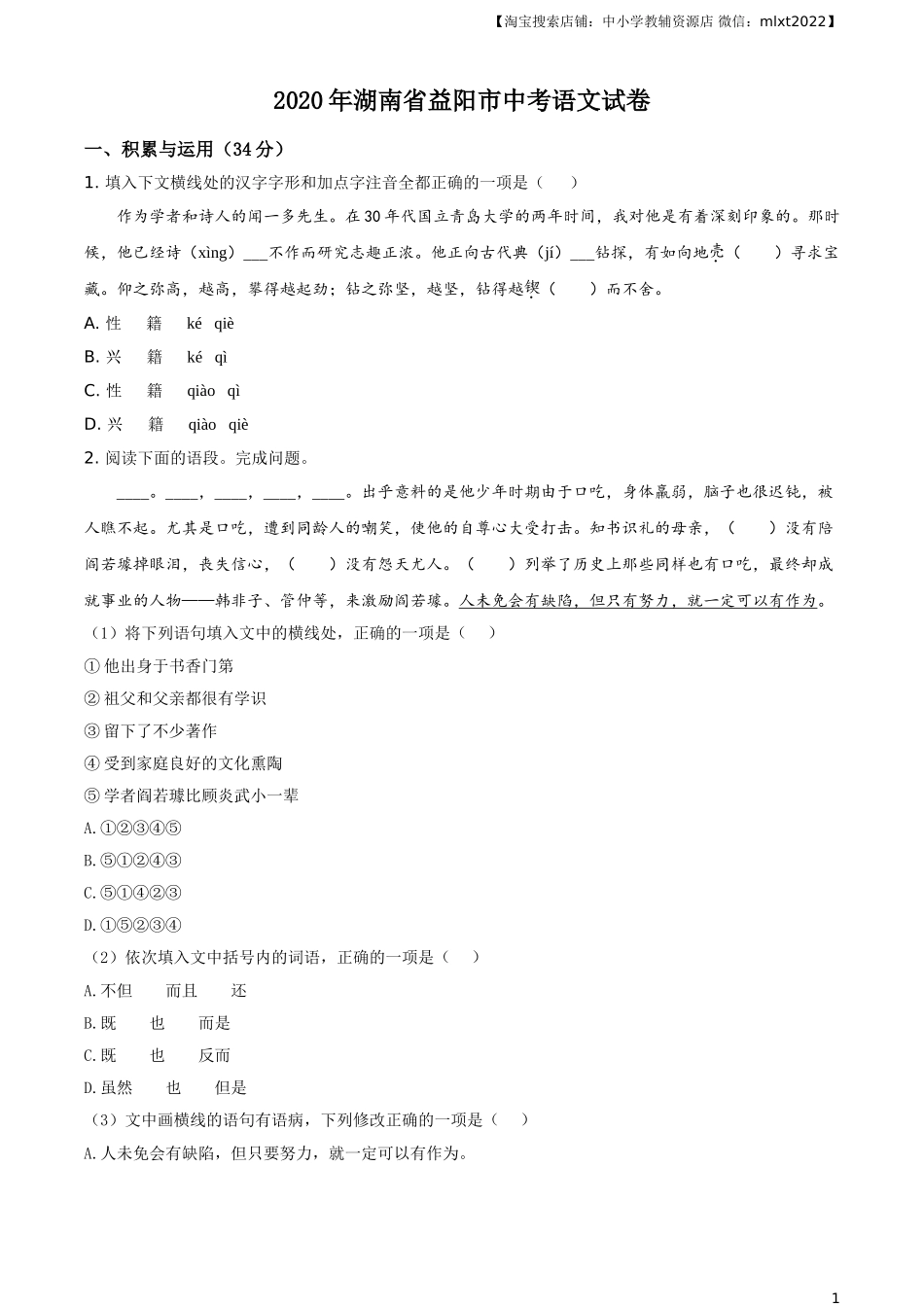 【淘宝搜索店铺：中小学教辅资源店 微信：mlxt2022】

2020年湖南省益阳市中考语文试卷

一、积累与运用（34分）

1. 填入下文横线处的汉字字形和加点字注音全都正确的一项是（　）

作为学者和诗人的闻一多先生。在30年代国立青岛大学的两年时间，我对他是有着深刻印象的。那时候，他已经诗（xìng）___不作而研究志趣正浓。他正向古代典（jí）___钻探，有如向地壳（　）寻求宝藏。仰之弥高，越高，攀得越起劲；钻之弥坚，越坚，钻得越锲（　）而不舍。

A. 性　籍　ké　qiè

B. 兴　籍　ké　qì

C. 性　籍　qiào　qì

D. 兴　籍　qiào　qiè

2. 阅读下面的语段。完成问题。

____。____，____，____，____。出乎意料的是他少年时期由于口吃，身体羸弱，脑子也很迟钝，被人瞧不起。尤其是口吃，遭到同龄人的嘲笑，使他的自尊心大受打击。知书识礼的母亲，（　）没有陪阎若璩掉眼泪，丧失信心，（　）没有怨天尤人。（　）列举了历史上那些同样也有口吃，最终却成就事业的人物——韩非子、管仲等，来激励阎若璩。人未免会有缺陷，但只有努力，就一定可以有作为。

（1）将下列语句填入文中的横线处，正确的一项是（　）

① 他出身于书香门第

② 祖父和父亲都很有学识

③ 留下了不少著作

④ 受到家庭良好的文化熏陶

⑤ 学者阎若璩比顾炎武小一辈

A. ①②③④⑤

B. ⑤①②④③

C. ⑤①④②③

D. ①⑤②③④

（2）依次填入文中括号内的词语，正确的一项是（　）

A. 不但　而且　还

B. 既　也　而是

C. 既　也　反而

D. 虽然　也　但是

（3）文中画横线的语句有语病，下列修改正确的一项是（　）

A. 人未免会有缺陷，但只要努力，就一定可以有作为。

1